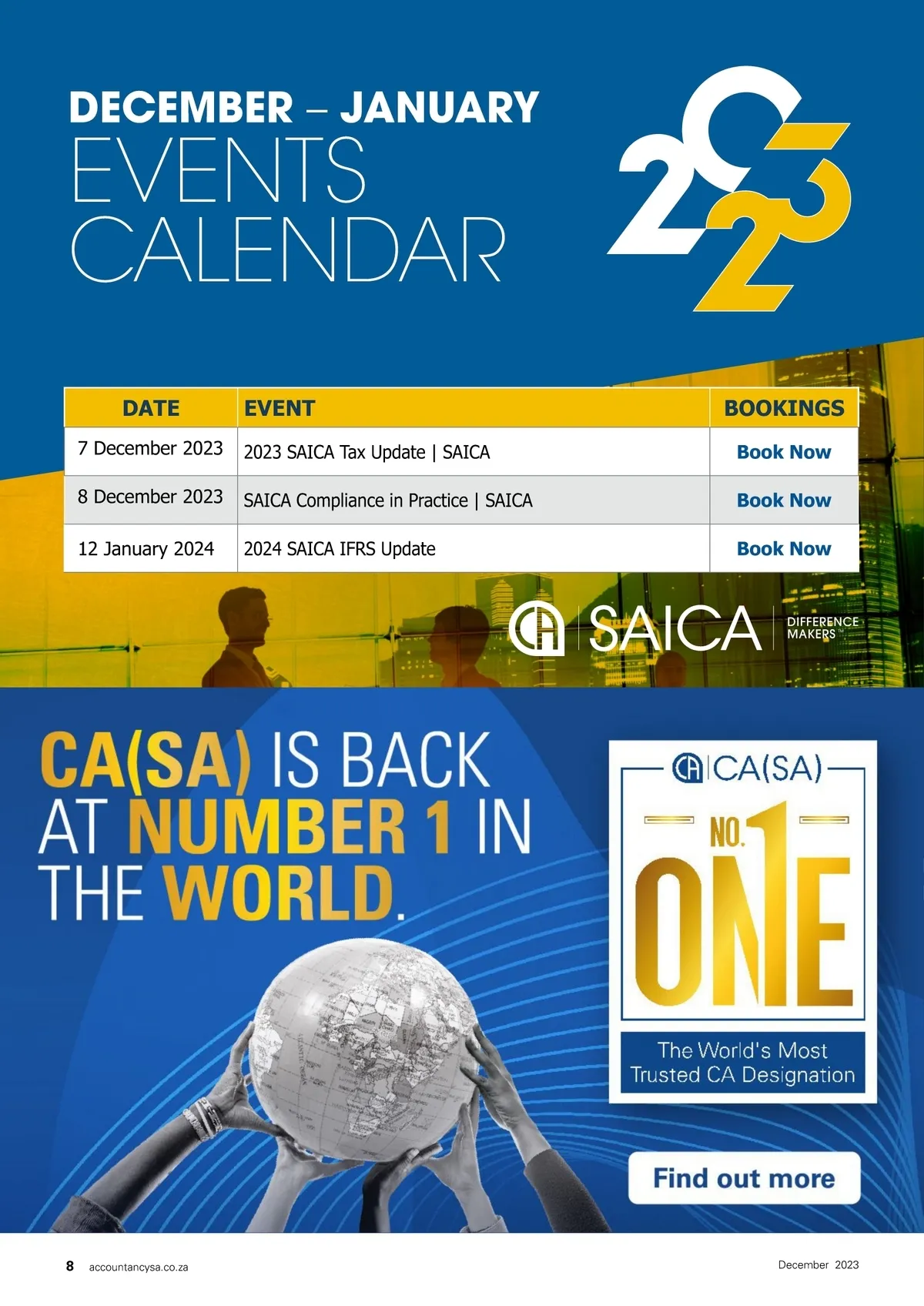 DECEMBER – JANUARY
EVENTS
CALENDAR

2023

| DATE | EVENT | BOOKINGS |
|---|---|---|
| 7 December 2023 | 2023 SAICA Tax Update \| SAICA | Book Now |
| 8 December 2023 | SAICA Compliance in Practice \| SAICA | Book Now |
| 12 January 2024 | 2024 SAICA IFRS Update | Book Now |

SAICA
DIFFERENCE MAKERS™

CA(SA) IS BACK AT NUMBER 1 IN THE WORLD.

CA(SA)
NO. 1
ONE
The World's Most Trusted CA Designation

Find out more

8 accountancysa.co.za

December 2023